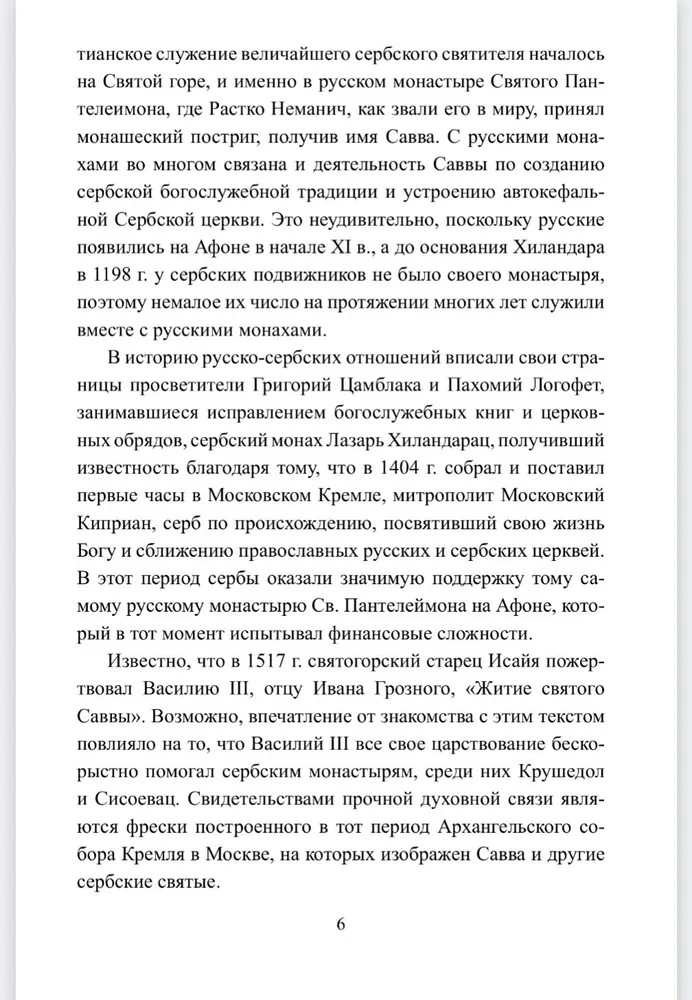 тианское служение величайшего сербского святителя началось на Святой горе, и именно в русском монастыре Святого Пантелеимона, где Растко Неманич, как звали его в миру, принял монашеский постриг, получив имя Савва. С русскими монахами во многом связана и деятельность Саввы по созданию сербской богослужебной традиции и устроению автокефальной Сербской церкви. Это неудивительно, поскольку русские появились на Афоне в начале XI в., а до основания Хиландара в 1198 г. у сербских подвижников не было своего монастыря, поэтому немалое их число на протяжении многих лет служили вместе с русскими монахами.

В историю русско-сербских отношений вписали свои страницы просветители Григорий Цамблака и Пахомий Логофет, занимавшиеся исправлением богослужебных книг и церковных обрядов, сербский монах Лазарь Хиландарац, получивший известность благодаря тому, что в 1404 г. собрал и поставил первые часы в Московском Кремле, митрополит Московский Киприан, серб по происхождению, посвятивший свою жизнь Богу и сближению православных русских и сербских церквей. В этот период сербы оказали значимую поддержку тому самому русскому монастырю Св. Пантелеймона на Афоне, который в тот момент испытывал финансовые сложности.

Известно, что в 1517 г. святогорский старец Исайя пожертвовал Василию III, отцу Ивана Грозного, «Житие святого Саввы». Возможно, впечатление от знакомства с этим текстом повлияло на то, что Василий III все свое царствование бескорыстно помогал сербским монастырям, среди них Крушедол и Сисоевац. Свидетельствами прочной духовной связи являются фрески построенного в тот период Архангельского собора Кремля в Москве, на которых изображен Савва и другие сербские святые.

6